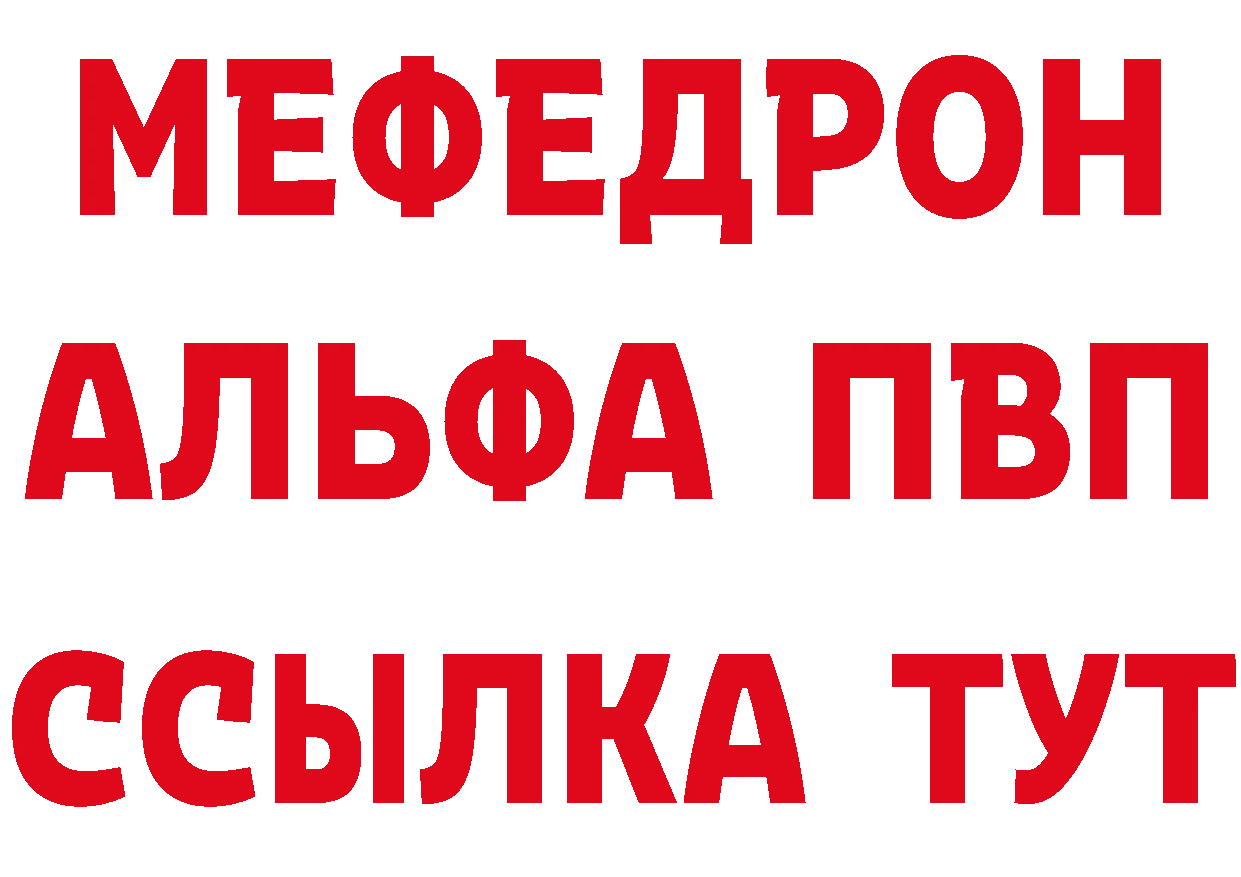 МЕФЕДРОН
АЛЬФА ПВП
ССЫЛКА ТУТ